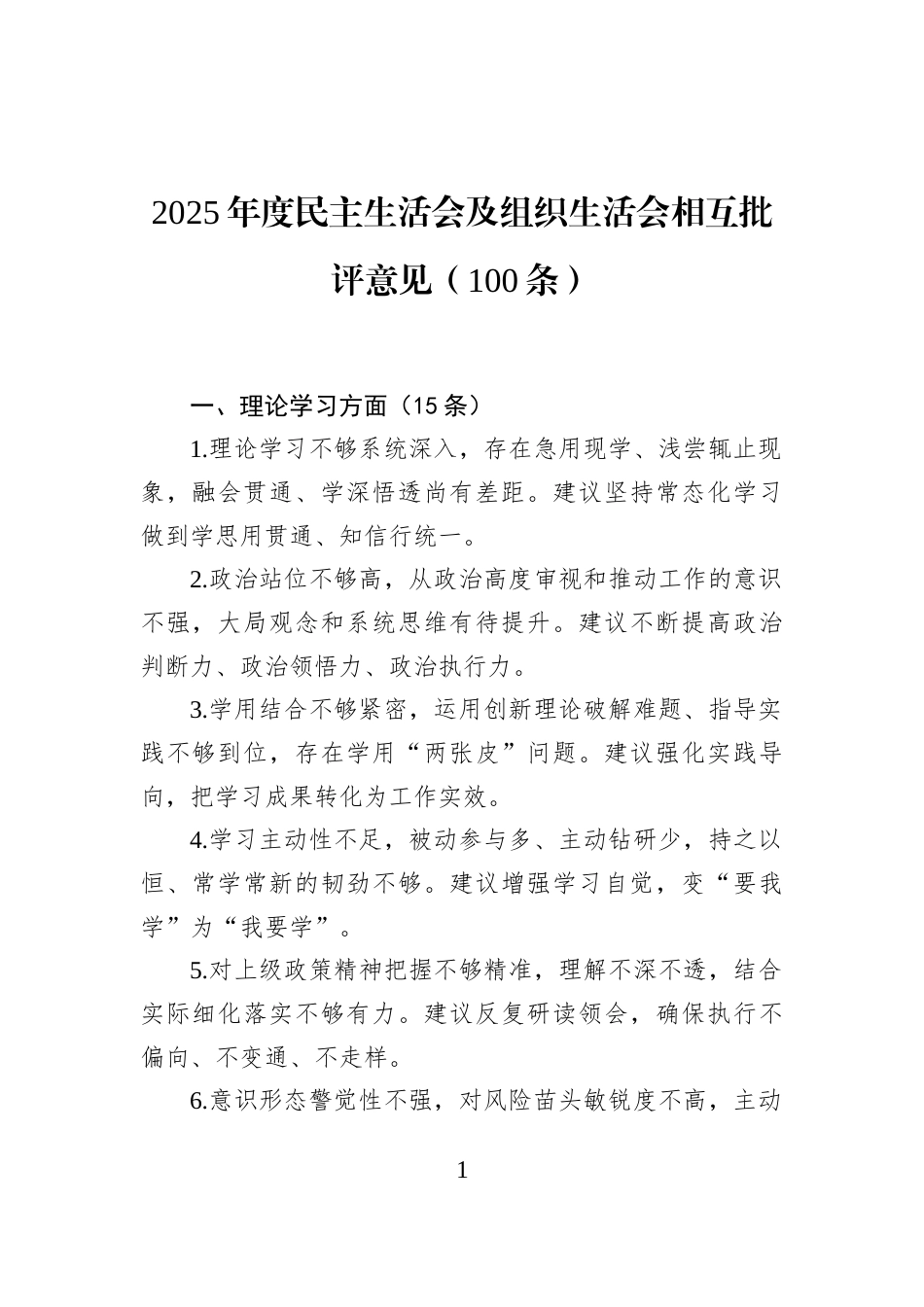 2025年度民主生活会及组织生活会相互批评意见（100条）

一、理论学习方面（15条）

1.理论学习不够系统深入，存在急用现学、浅尝辄止现象，融会贯通、学深悟透尚有差距。建议坚持常态化学习做到学思用贯通、知信行统一。

2.政治站位不够高，从政治高度审视和推动工作的意识不强，大局观念和系统思维有待提升。建议不断提高政治判断力、政治领悟力、政治执行力。

3.学用结合不够紧密，运用创新理论破解难题、指导实践不够到位，存在学用“两张皮”问题。建议强化实践导向，把学习成果转化为工作实效。

4.学习主动性不足，被动参与多、主动钻研少，持之以恒、常学常新的韧劲不够。建议增强学习自觉，变“要我学”为“我要学”。

5.对上级政策精神把握不够精准，理解不深不透，结合实际细化落实不够有力。建议反复研读领会，确保执行不偏向、不变通、不走样。

6.意识形态警觉性不强，对风险苗头敏锐度不高，主动

1